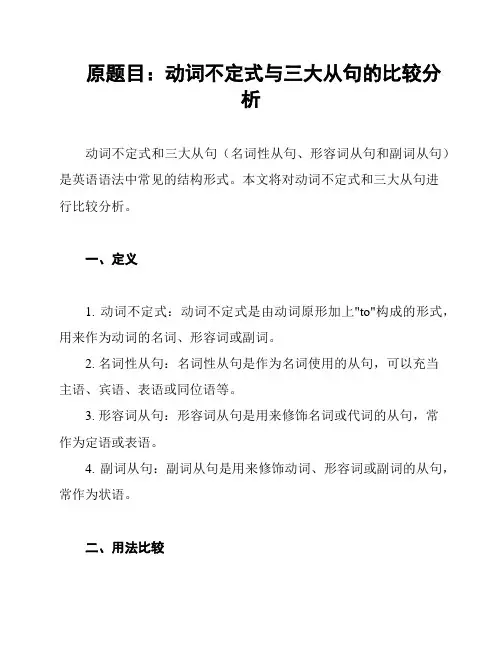 原题目：动词不定式与三大从句的比较分析

动词不定式和三大从句（名词性从句、形容词从句和副词从句）是英语语法中常见的结构形式。本文将对动词不定式和三大从句进行比较分析。

一、定义

1. 动词不定式：动词不定式是由动词原形加上"to"构成的形式，用来作为动词的名词、形容词或副词。

2. 名词性从句：名词性从句是作为名词使用的从句，可以充当主语、宾语、表语或同位语等。

3. 形容词从句：形容词从句是用来修饰名词或代词的从句，常作为定语或表语。

4. 副词从句：副词从句是用来修饰动词、形容词或副词的从句，常作为状语。

二、用法比较